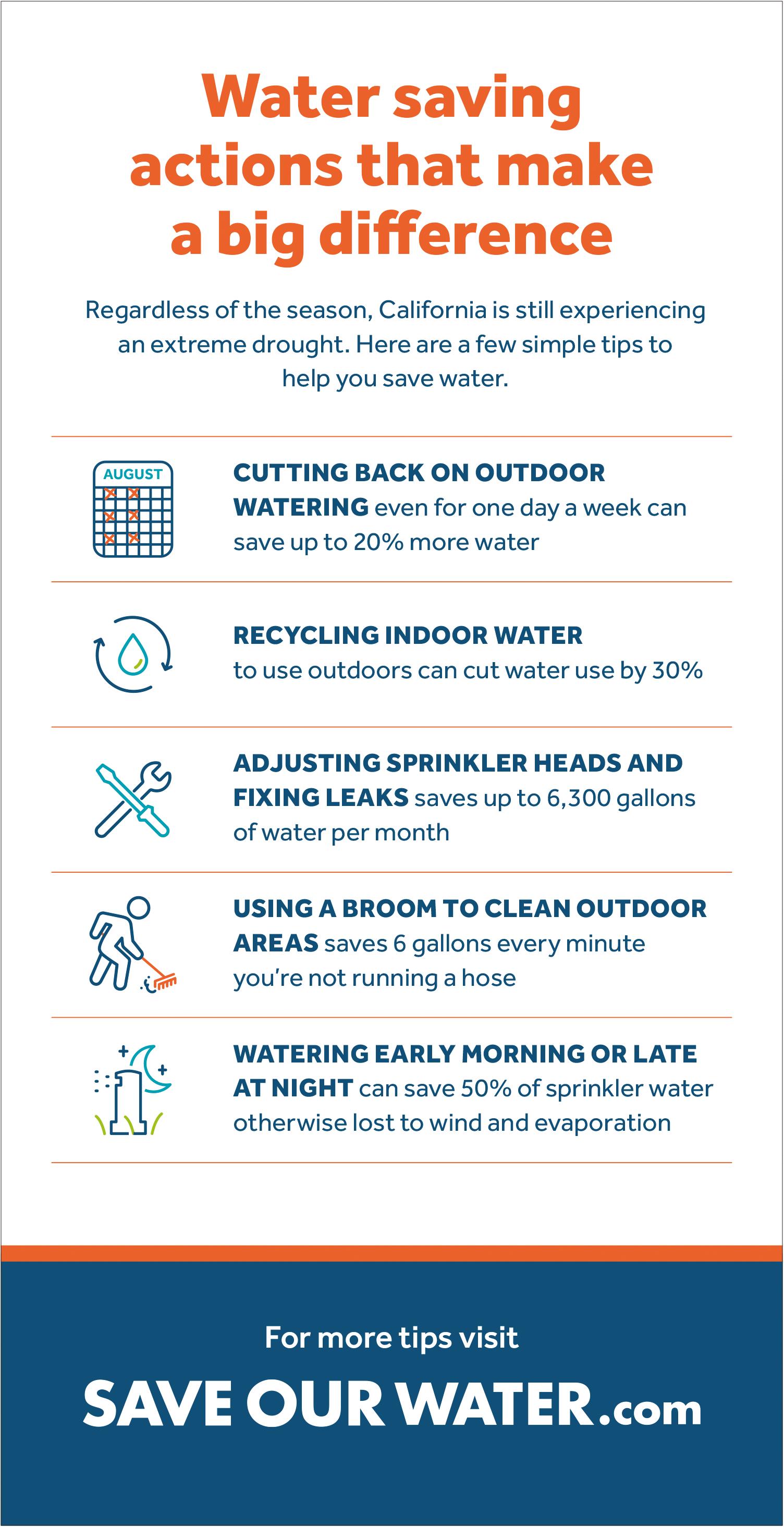 Water saving actions that make a big difference

Regardless of the season, California is still experiencing an extreme drought. Here are a few simple tips to help you save water.

AUGUST

CUTTING BACK ON OUTDOOR WATERING even for one day a week can save up to 20% more water

RECYCLING INDOOR WATER to use outdoors can cut water use by 30%

ADJUSTING SPRINKLER HEADS AND FIXING LEAKS saves up to 6,300 gallons of water per month

USING A BROOM TO CLEAN OUTDOOR AREAS saves 6 gallons every minute you're not running a hose

WATERING EARLY MORNING OR LATE AT NIGHT can save 50% of sprinkler water otherwise lost to wind and evaporation

For more tips visit

SAVE OUR WATER.com